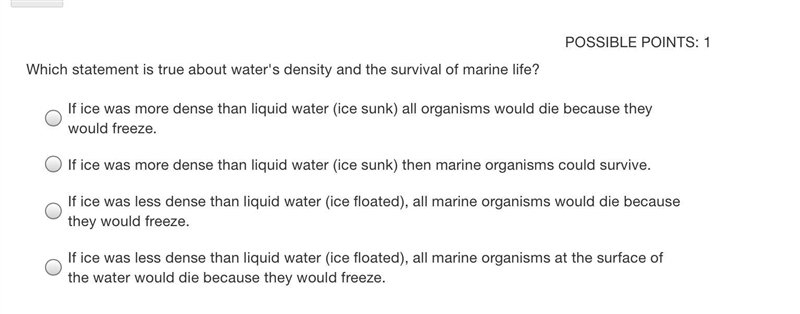 POSSIBLE POINTS: 1

Which statement is true about water's density and the survival of marine life?

If ice was more dense than liquid water (ice sunk) all organisms would die because they would freeze.

If ice was more dense than liquid water (ice sunk) then marine organisms could survive.

If ice was less dense than liquid water (ice floated), all marine organisms would die because they would freeze.

If ice was less dense than liquid water (ice floated), all marine organisms at the surface of the water would die because they would freeze.